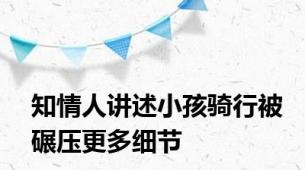 知情人讲述小孩骑行被碾压更多细节